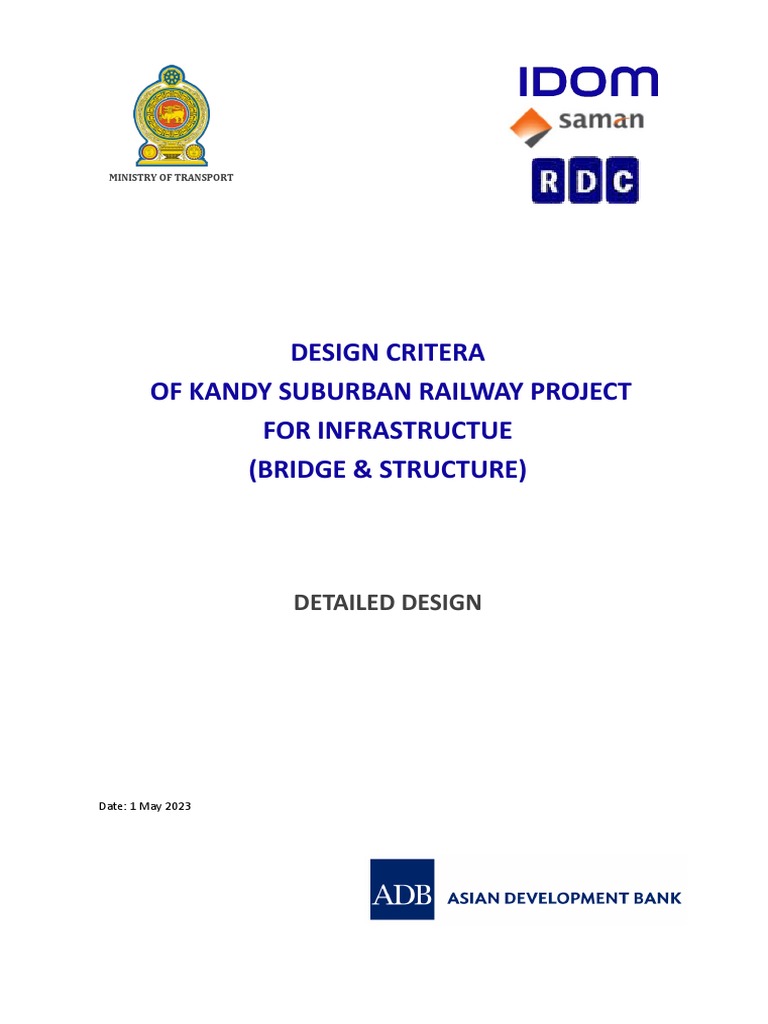 MINISTRY OF TRANSPORT

IDOM

saman

RDC

DESIGN CRITERA
OF KANDY SUBURBAN RAILWAY PROJECT
FOR INFRASTRUCTUE
(BRIDGE & STRUCTURE)

DETAILED DESIGN

Date: 1 May 2023

ADB ASIAN DEVELOPMENT BANK